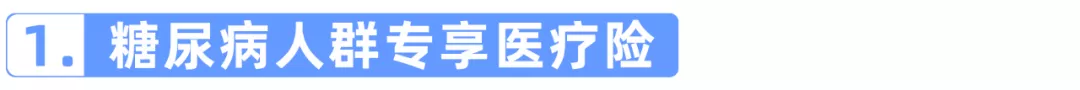 1. 糖尿病人群专享医疗险